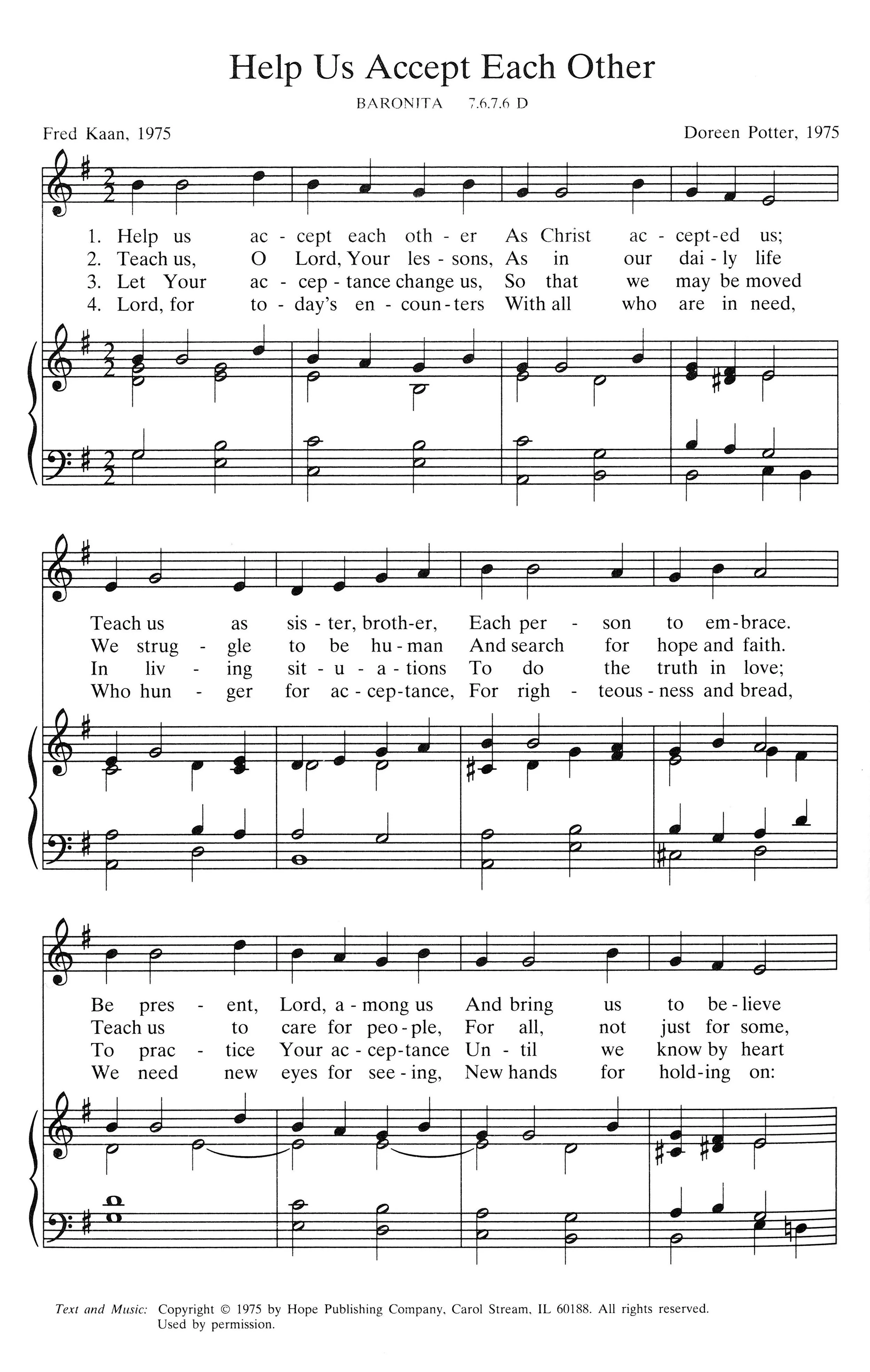 Help Us Accept Each Other

BARONITA 7.6.7.6 D

Fred Kaan, 1975

Doreen Potter, 1975

1. Help us ac - cept each oth - er As Christ ac - cept-ed us;
2. Teach us, O Lord, Your les - sons, As in our dai - ly life
3. Let Your ac - cep - tance change us, So that we may be moved
4. Lord, for to - day's en - coun - ters With all who are in need,

Teach us as sis - ter, broth-er, Each per - son to em-brace.
We strug - gle to be hu - man And search for hope and faith.
In liv - ing sit - u - a - tions To do the truth in love;
Who hun - ger for ac - cep-tance, For righ - teous - ness and bread,

Be pres - ent, Lord, a - mong us And bring us to be - lieve
Teach us to care for peo - ple, For all, not just for some,
To prac - tice Your ac - cep-tance Un - til we know by heart
We need new eyes for see - ing, New hands for hold-ing on:

Text and Music: Copyright © 1975 by Hope Publishing Company, Carol Stream, IL 60188. All rights reserved. Used by permission.